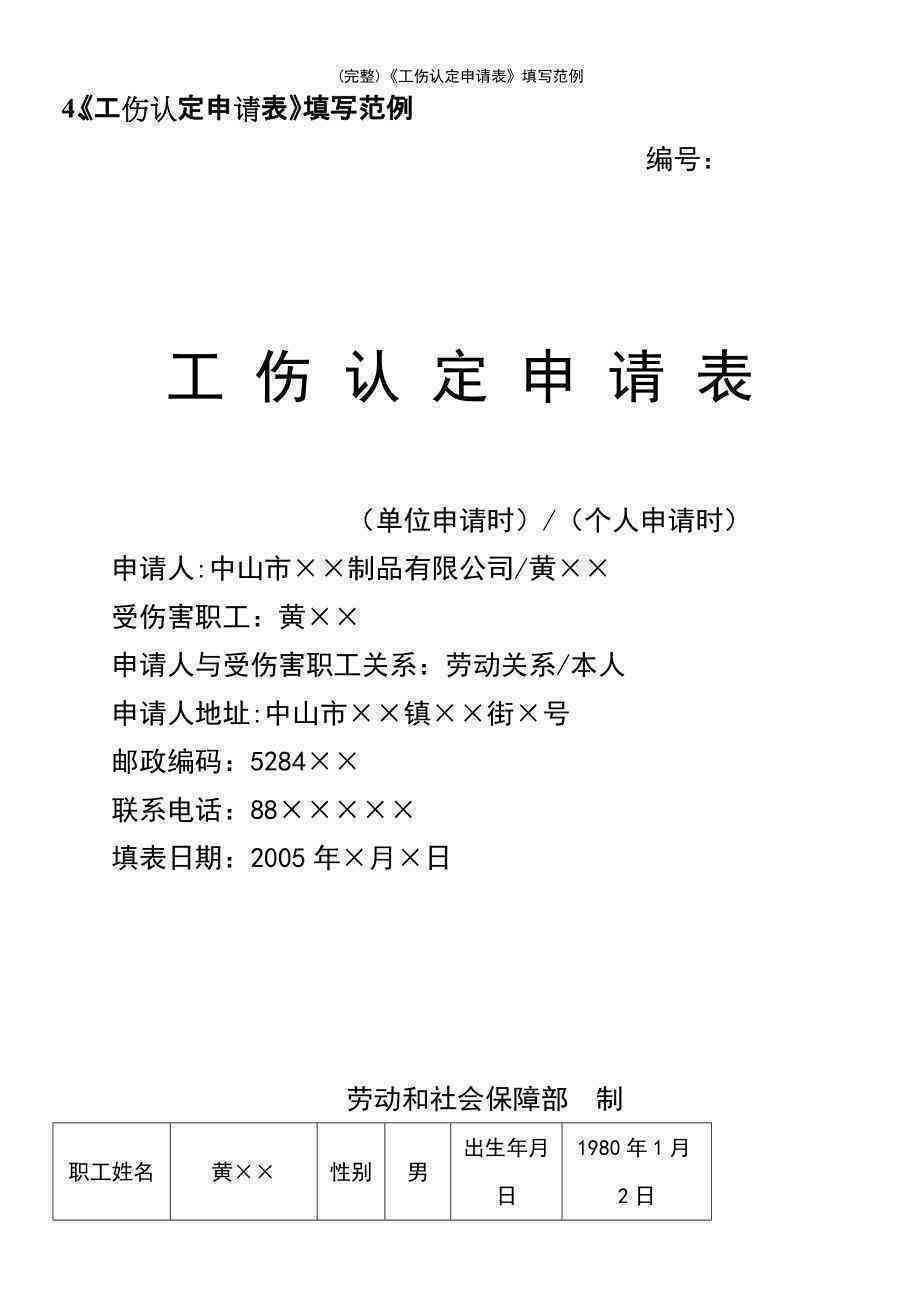 (完整)《工伤认定申请表》填写范例

4《工伤认定申请表》填写范例

编号：

工 伤 认 定 申 请 表

（单位申请时）/（个人申请时）

申请人:中山市××制品有限公司/黄××

受伤害职工：黄××

申请人与受伤害职工关系：劳动关系/本人

申请人地址:中山市××镇××街×号

邮政编码：5284××

联系电话：88×××××

填表日期：2005 年×月×日

劳动和社会保障部　制

| 职工姓名 | 黄×× | 性别 | 男 | 出生年月日 | 1980 年 1 月 2 日 |
|---|---|---|---|---|---|